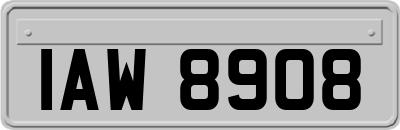 IAW 8908